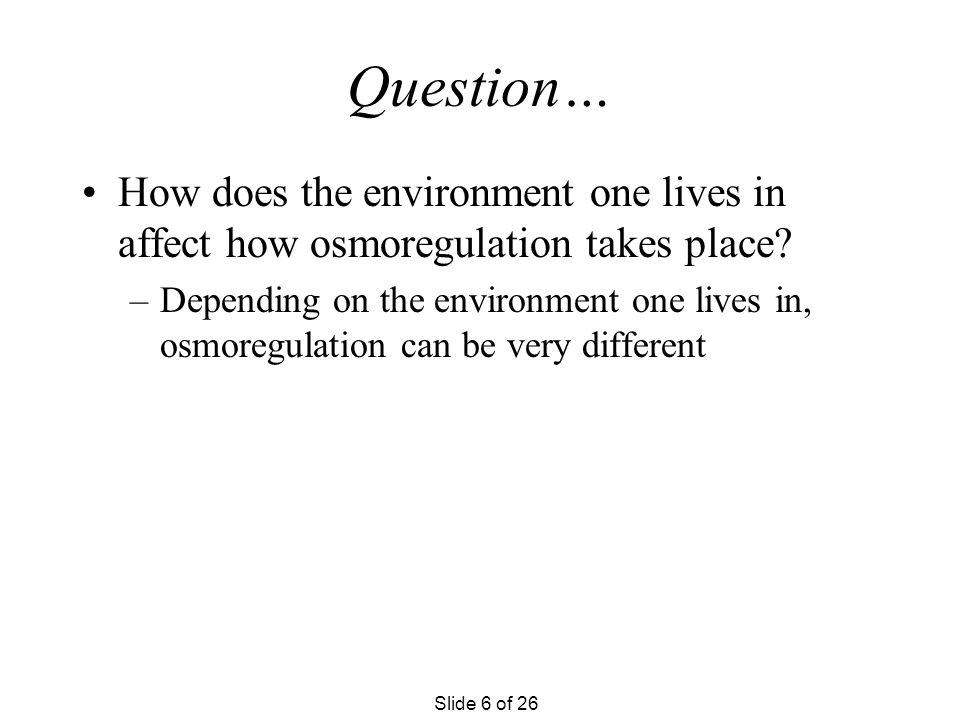 Question…

• How does the environment one lives in affect how osmoregulation takes place?

– Depending on the environment one lives in, osmoregulation can be very different

Slide 6 of 26